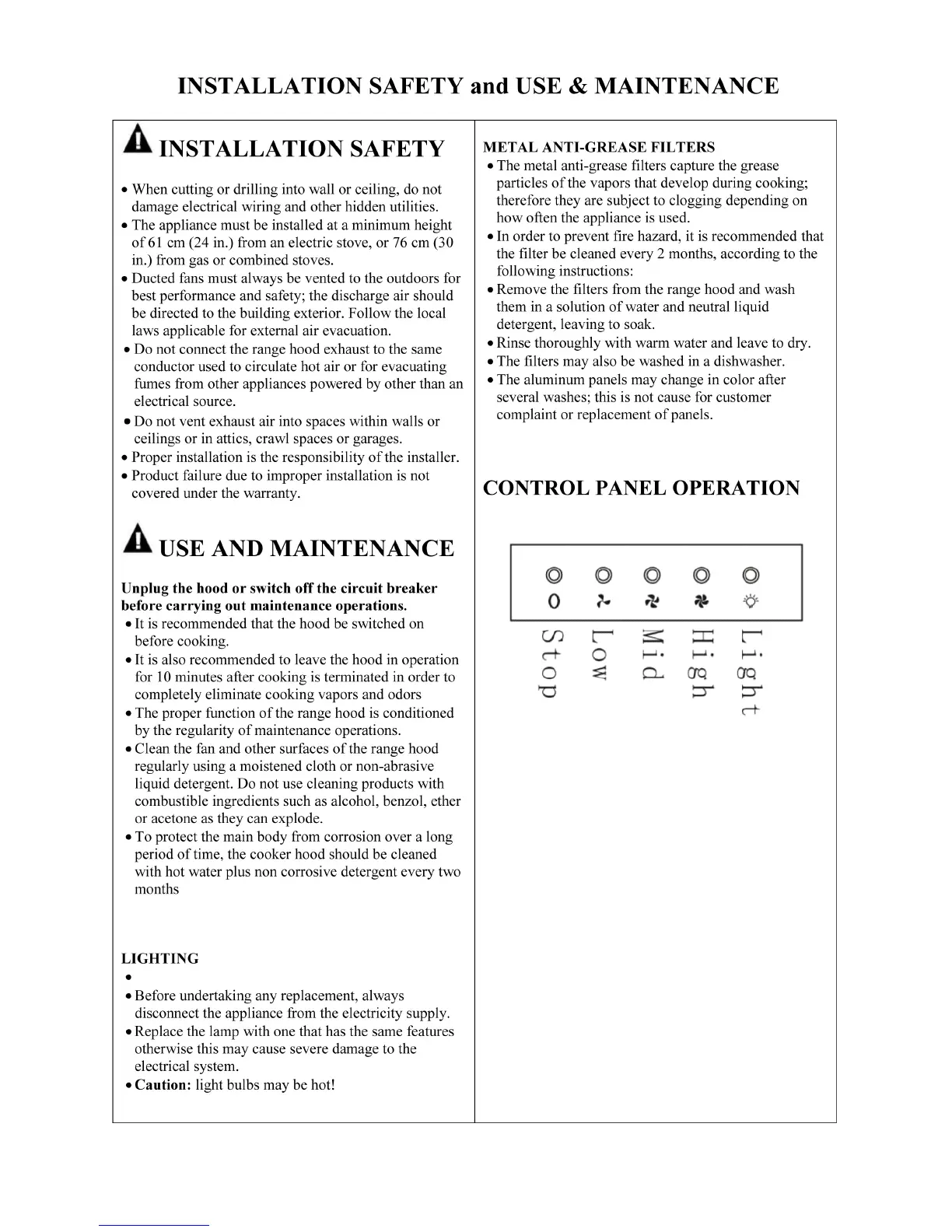 INSTALLATION SAFETY and USE & MAINTENANCE

INSTALLATION SAFETY

• When cutting or drilling into wall or ceiling, do not damage electrical wiring and other hidden utilities.
• The appliance must be installed at a minimum height of 61 cm (24 in.) from an electric stove, or 76 cm (30 in.) from gas or combined stoves.
• Ducted fans must always be vented to the outdoors for best performance and safety; the discharge air should be directed to the building exterior. Follow the local laws applicable for external air evacuation.
• Do not connect the range hood exhaust to the same conductor used to circulate hot air or for evacuating fumes from other appliances powered by other than an electrical source.
• Do not vent exhaust air into spaces within walls or ceilings or in attics, crawl spaces or garages.
• Proper installation is the responsibility of the installer.
• Product failure due to improper installation is not covered under the warranty.

USE AND MAINTENANCE

Unplug the hood or switch off the circuit breaker before carrying out maintenance operations.
• It is recommended that the hood be switched on before cooking.
• It is also recommended to leave the hood in operation for 10 minutes after cooking is terminated in order to completely eliminate cooking vapors and odors
• The proper function of the range hood is conditioned by the regularity of maintenance operations.
• Clean the fan and other surfaces of the range hood regularly using a moistened cloth or non-abrasive liquid detergent. Do not use cleaning products with combustible ingredients such as alcohol, benzol, ether or acetone as they can explode.
• To protect the main body from corrosion over a long period of time, the cooker hood should be cleaned with hot water plus non corrosive detergent every two months

LIGHTING
•
• Before undertaking any replacement, always disconnect the appliance from the electricity supply.
• Replace the lamp with one that has the same features otherwise this may cause severe damage to the electrical system.
• Caution: light bulbs may be hot!

METAL ANTI-GREASE FILTERS
• The metal anti-grease filters capture the grease particles of the vapors that develop during cooking; therefore they are subject to clogging depending on how often the appliance is used.
• In order to prevent fire hazard, it is recommended that the filter be cleaned every 2 months, according to the following instructions:
• Remove the filters from the range hood and wash them in a solution of water and neutral liquid detergent, leaving to soak.
• Rinse thoroughly with warm water and leave to dry.
• The filters may also be washed in a dishwasher.
• The aluminum panels may change in color after several washes; this is not cause for customer complaint or replacement of panels.

CONTROL PANEL OPERATION

0

Stop
Low
Mid
High
Light